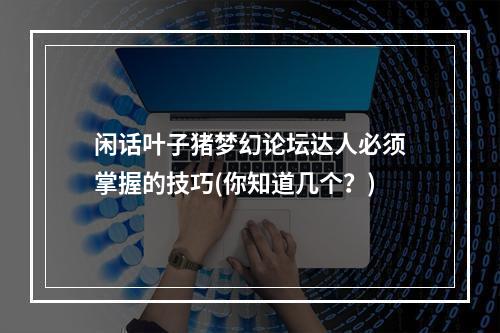 闲话叶子猪梦幻论坛达人必须掌握的技巧(你知道几个？)